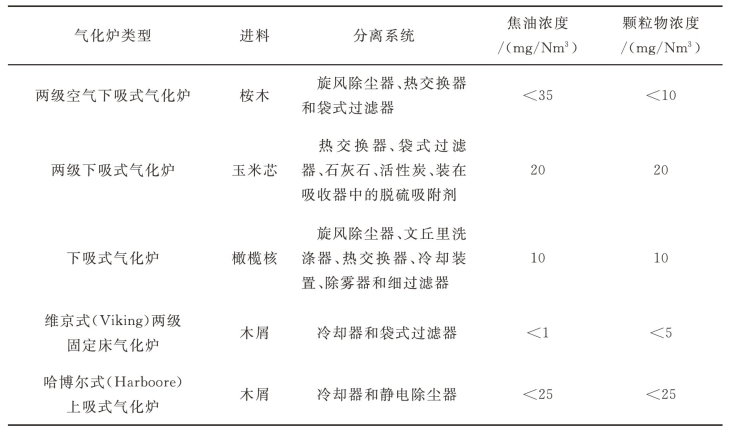 | 气化炉类型 | 进料 | 分离系统 | 焦油浓度 /(mg/Nm$^3$) | 颗粒物浓度 /(mg/Nm$^3$) |
|---|---|---|---|---|
| 两级空气下吸式气化炉 | 桉木 | 旋风除尘器、热交换器和袋式过滤器 | <35 | <10 |
| 两级下吸式气化炉 | 玉米芯 | 热交换器、袋式过滤器、石灰石、活性炭、装在吸收器中的脱硫吸附剂 | 20 | 20 |
| 下吸式气化炉 | 橄榄核 | 旋风除尘器、文丘里洗涤器、热交换器、冷却装置、除雾器和细过滤器 | 10 | 10 |
| 维京式(Viking)两级固定床气化炉 | 木屑 | 冷却器和袋式过滤器 | <1 | <5 |
| 哈博尔式(Harboore)上吸式气化炉 | 木屑 | 冷却器和静电除尘器 | <25 | <25 |